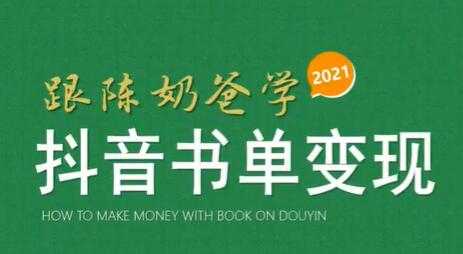 跟陈奶爸学
2021
抖音书单变现
HOW TO MAKE MONEY WITH BOOK ON DOUYIN